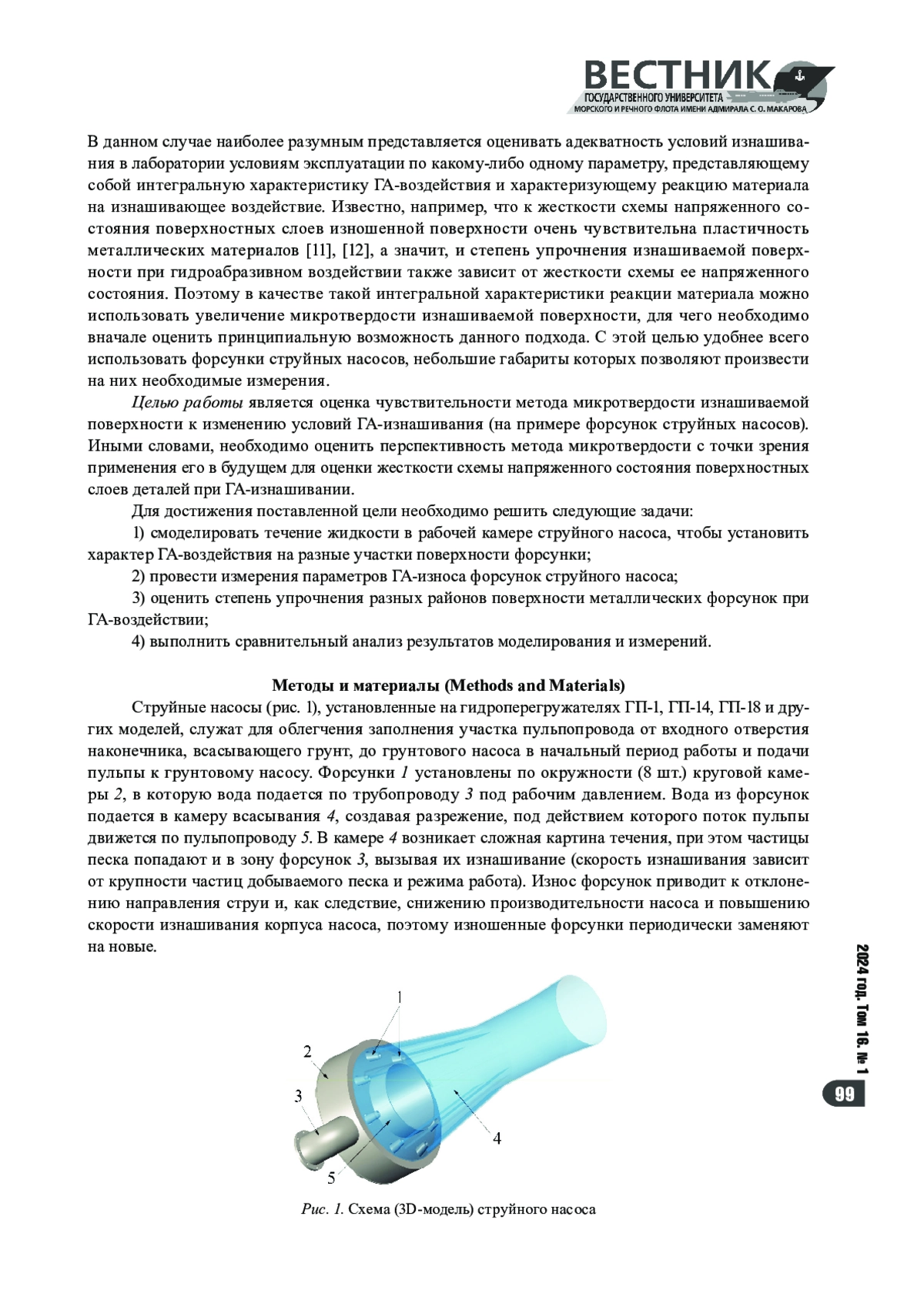 ВЕСТНИК
ГОСУДАРСТВЕННОГО УНИВЕРСИТЕТА
МОРСКОГО И РЕЧНОГО ФЛОТА ИМЕНИ АДМИРАЛА С. О. МАКАРОВА

В данном случае наиболее разумным представляется оценивать адекватность условий изнашивания в лаборатории условиям эксплуатации по какому-либо одному параметру, представляющему собой интегральную характеристику ГА-воздействия и характеризующему реакцию материала на изнашивающее воздействие. Известно, например, что к жесткости схемы напряженного состояния поверхностных слоев изношенной поверхности очень чувствительна пластичность металлических материалов [11], [12], а значит, и степень упрочнения изнашиваемой поверхности при гидроабразивном воздействии также зависит от жесткости схемы ее напряженного состояния. Поэтому в качестве такой интегральной характеристики реакции материала можно использовать увеличение микротвердости изнашиваемой поверхности, для чего необходимо вначале оценить принципиальную возможность данного подхода. С этой целью удобнее всего использовать форсунки струйных насосов, небольшие габариты которых позволяют произвести на них необходимые измерения.

Целью работы является оценка чувствительности метода микротвердости изнашиваемой поверхности к изменению условий ГА-изнашивания (на примере форсунок струйных насосов). Иными словами, необходимо оценить перспективность метода микротвердости с точки зрения применения его в будущем для оценки жесткости схемы напряженного состояния поверхностных слоев деталей при ГА-изнашивании.

Для достижения поставленной цели необходимо решить следующие задачи:

1) смоделировать течение жидкости в рабочей камере струйного насоса, чтобы установить характер ГА-воздействия на разные участки поверхности форсунки;

2) провести измерения параметров ГА-износа форсунок струйного насоса;

3) оценить степень упрочнения разных районов поверхности металлических форсунок при ГА-воздействии;

4) выполнить сравнительный анализ результатов моделирования и измерений.

Методы и материалы (Methods and Materials)

Струйные насосы (рис. 1), установленные на гидроперегружателях ГП-1, ГП-14, ГП-18 и других моделей, служат для облегчения заполнения участка пульпопровода от входного отверстия наконечника, всасывающего грунт, до грунтового насоса в начальный период работы и подачи пульпы к грунтовому насосу. Форсунки 1 установлены по окружности (8 шт.) круговой камеры 2, в которую вода подается по трубопроводу 3 под рабочим давлением. Вода из форсунок подается в камеру всасывания 4, создавая разрежение, под действием которого поток пульпы движется по пульпопроводу 5. В камере 4 возникает сложная картина течения, при этом частицы песка попадают и в зону форсунок 3, вызывая их изнашивание (скорость изнашивания зависит от крупности частиц добываемого песка и режима работа). Износ форсунок приводит к отклонению направления струи и, как следствие, снижению производительности насоса и повышению скорости изнашивания корпуса насоса, поэтому изношенные форсунки периодически заменяют на новые.

1
2
3
4
5

Рис. 1. Схема (3D-модель) струйного насоса

2024 год. Том 16. № 1

99